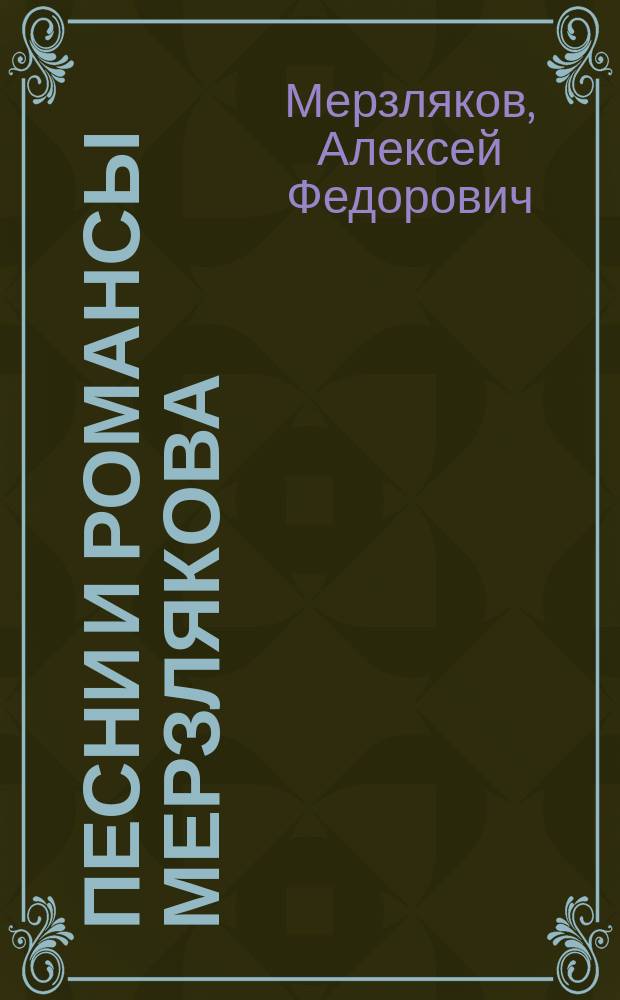 Мерзляков, Алексей Федорович

ПЕСНИ И РОМАНСЫ МЕРЗЛЯКОВА